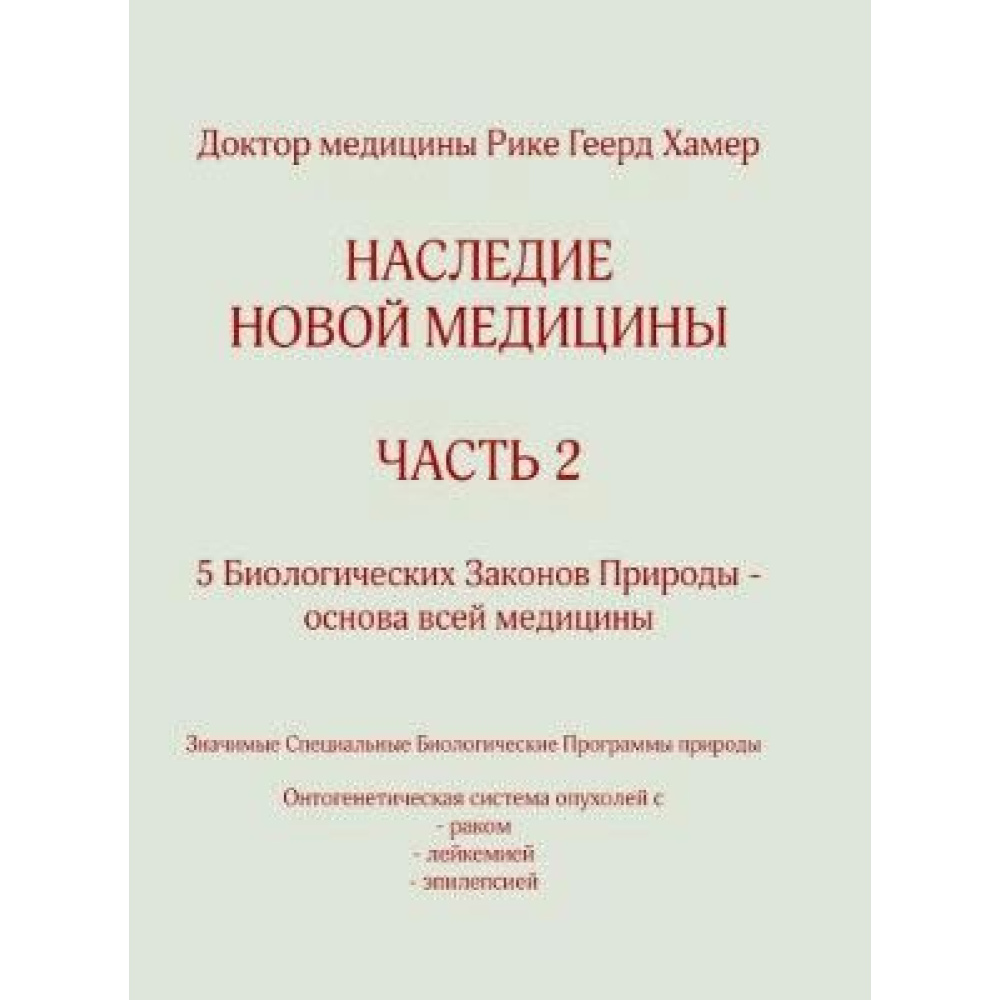 Доктор медицины Рике Геерд Хамер

НАСЛЕДИЕ
НОВОЙ МЕДИЦИНЫ

ЧАСТЬ 2

5 Биологических Законов Природы -
основа всей медицины

Значимые Специальные Биологические Программы природы

Онтогенетическая система опухолей с
- раком
- лейкемией
- эпилепсией